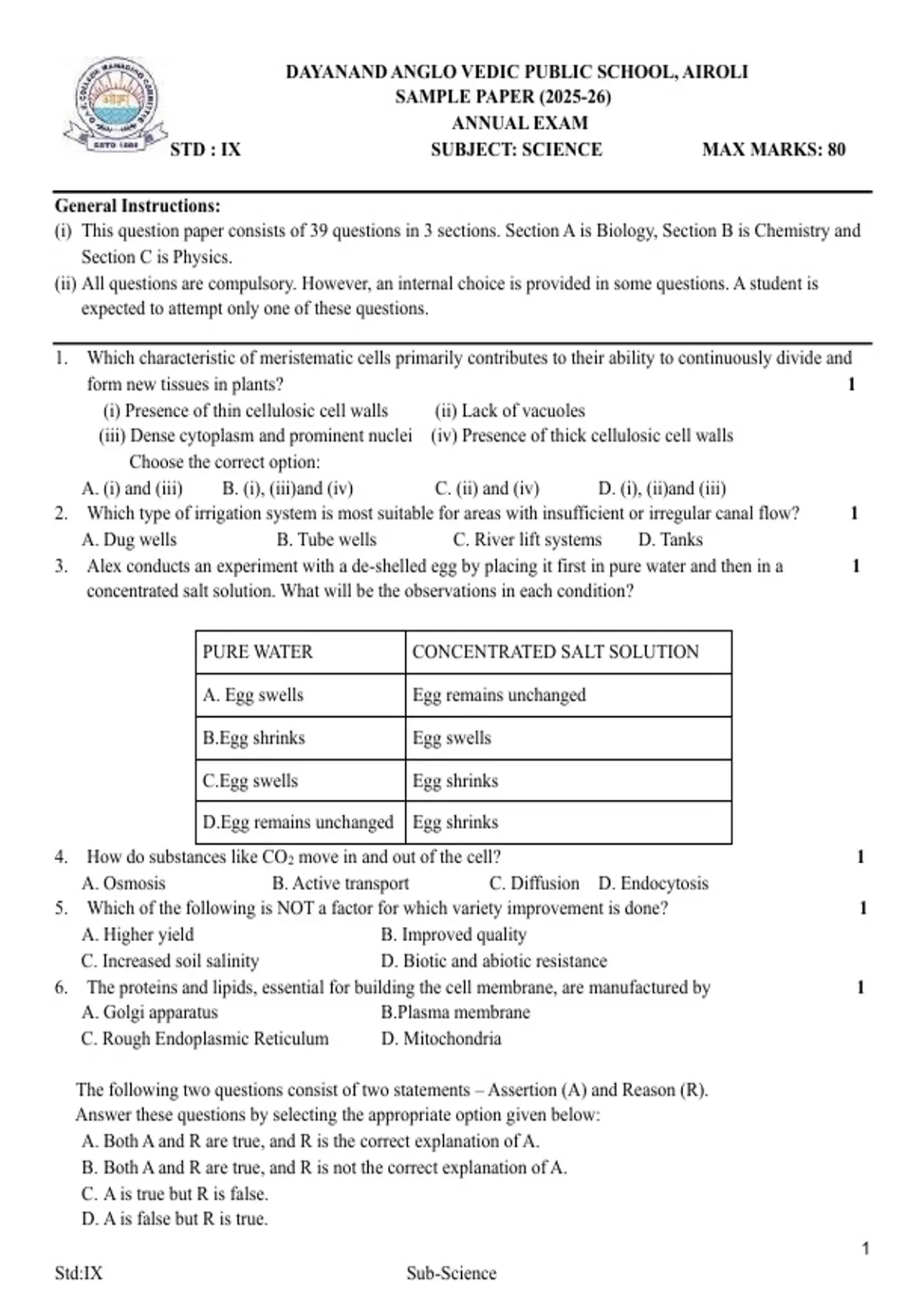 DAYANAND ANGLO VEDIC PUBLIC SCHOOL, AIROLI
SAMPLE PAPER (2025-26)
ANNUAL EXAM

STD : IX SUBJECT: SCIENCE MAX MARKS: 80

General Instructions:
(i) This question paper consists of 39 questions in 3 sections. Section A is Biology, Section B is Chemistry and Section C is Physics.
(ii) All questions are compulsory. However, an internal choice is provided in some questions. A student is expected to attempt only one of these questions.

1. Which characteristic of meristematic cells primarily contributes to their ability to continuously divide and form new tissues in plants? 1
(i) Presence of thin cellulosic cell walls (ii) Lack of vacuoles
(iii) Dense cytoplasm and prominent nuclei (iv) Presence of thick cellulosic cell walls
Choose the correct option:
A. (i) and (iii) B. (i), (iii)and (iv) C. (ii) and (iv) D. (i), (ii)and (iii)
2. Which type of irrigation system is most suitable for areas with insufficient or irregular canal flow? 1
A. Dug wells B. Tube wells C. River lift systems D. Tanks
3. Alex conducts an experiment with a de-shelled egg by placing it first in pure water and then in a concentrated salt solution. What will be the observations in each condition? 1

| PURE WATER | CONCENTRATED SALT SOLUTION |
|---|---|
| A. Egg swells | Egg remains unchanged |
| B.Egg shrinks | Egg swells |
| C.Egg swells | Egg shrinks |
| D.Egg remains unchanged | Egg shrinks |

4. How do substances like $CO_2$ move in and out of the cell? 1
A. Osmosis B. Active transport C. Diffusion D. Endocytosis
5. Which of the following is NOT a factor for which variety improvement is done? 1
A. Higher yield B. Improved quality
C. Increased soil salinity D. Biotic and abiotic resistance
6. The proteins and lipids, essential for building the cell membrane, are manufactured by 1
A. Golgi apparatus B.Plasma membrane
C. Rough Endoplasmic Reticulum D. Mitochondria

The following two questions consist of two statements – Assertion (A) and Reason (R). Answer these questions by selecting the appropriate option given below:
A. Both A and R are true, and R is the correct explanation of A.
B. Both A and R are true, and R is not the correct explanation of A.
C. A is true but R is false.
D. A is false but R is true.

1
Std:IX Sub-Science